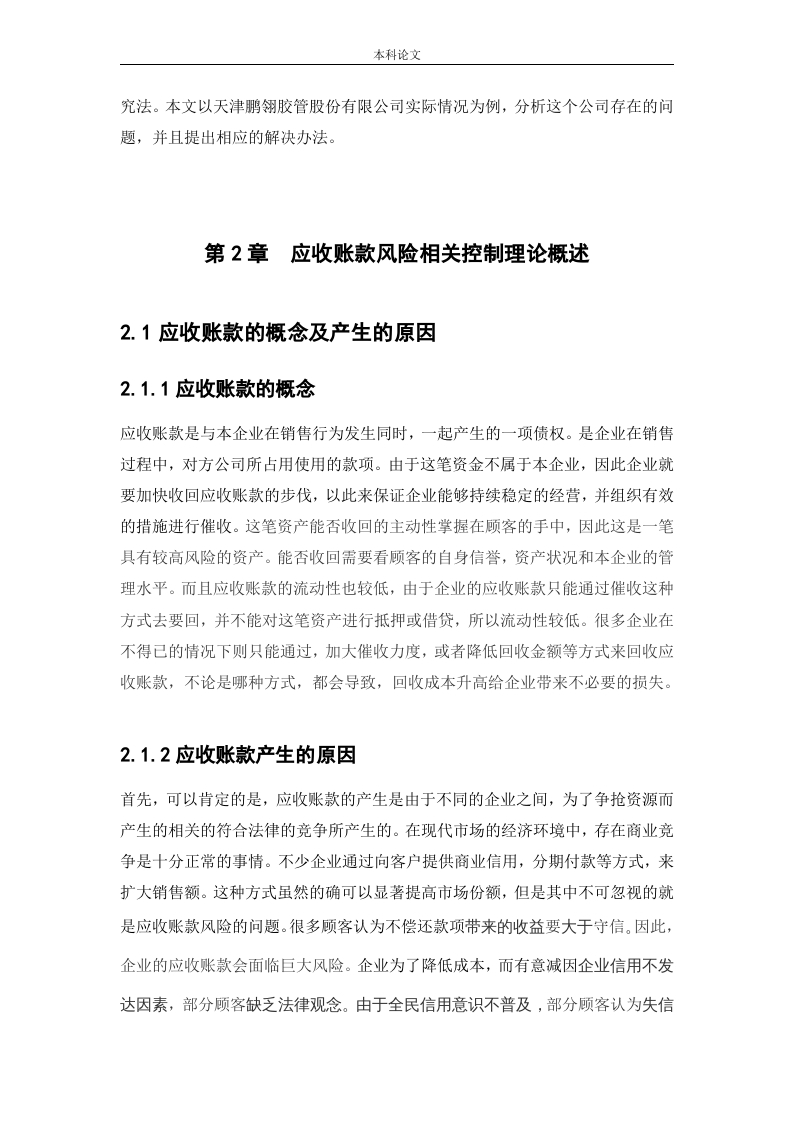 本科论文

究法。本文以天津鹏翎胶管股份有限公司实际情况为例，分析这个公司存在的问题，并且提出相应的解决办法。

第 2 章　应收账款风险相关控制理论概述

2.1 应收账款的概念及产生的原因

2.1.1 应收账款的概念

应收账款是与本企业在销售行为发生同时，一起产生的一项债权。是企业在销售过程中，对方公司所占用使用的款项。由于这笔资金不属于本企业，因此企业就要加快收回应收账款的步伐，以此来保证企业能够持续稳定的经营，并组织有效的措施进行催收。这笔资产能否收回的主动性掌握在顾客的手中，因此这是一笔具有较高风险的资产。能否收回需要看顾客的自身信誉，资产状况和本企业的管理水平。而且应收账款的流动性也较低，由于企业的应收账款只能通过催收这种方式去要回，并不能对这笔资产进行抵押或借贷，所以流动性较低。很多企业在不得已的情况下则只能通过，加大催收力度，或者降低回收金额等方式来回收应收账款，不论是哪种方式，都会导致，回收成本升高给企业带来不必要的损失。

2.1.2 应收账款产生的原因

首先，可以肯定的是，应收账款的产生是由于不同的企业之间，为了争抢资源而产生的相关的符合法律的竞争所产生的。在现代市场的经济环境中，存在商业竞争是十分正常的事情。不少企业通过向客户提供商业信用，分期付款等方式，来扩大销售额。这种方式虽然的确可以显著提高市场份额，但是其中不可忽视的就是应收账款风险的问题。很多顾客认为不偿还款项带来的收益要大于守信。因此，企业的应收账款会面临巨大风险。企业为了降低成本，而有意减因企业信用不发达因素，部分顾客缺乏法律观念。由于全民信用意识不普及，部分顾客认为失信